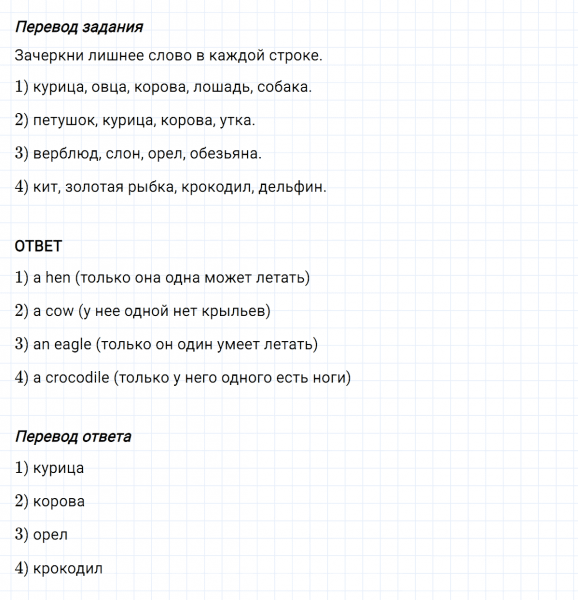 Перевод задания

Зачеркни лишнее слово в каждой строке.

1) курица, овца, корова, лошадь, собака.

2) петушок, курица, корова, утка.

3) верблюд, слон, орел, обезьяна.

4) кит, золотая рыбка, крокодил, дельфин.

ОТВЕТ

1) a hen (только она одна может летать)

2) a cow (у нее одной нет крыльев)

3) an eagle (только он один умеет летать)

4) a crocodile (только у него одного есть ноги)

Перевод ответа

1) курица

2) корова

3) орел

4) крокодил